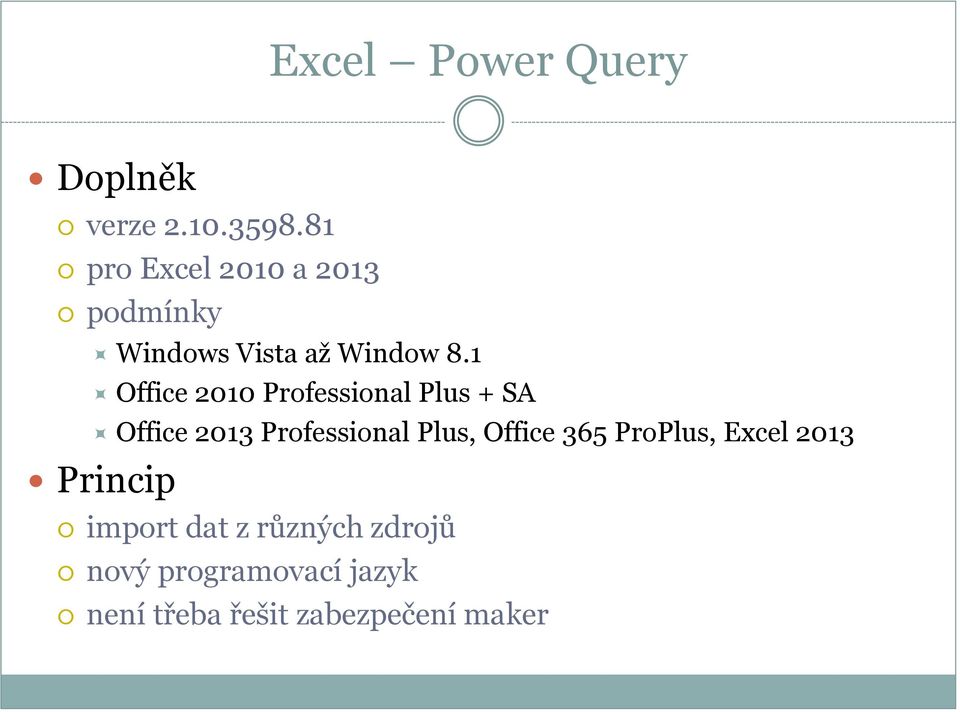 Excel – Power Query

Doplněk
verze 2.10.3598.81
pro Excel 2010 a 2013
podmínky
Windows Vista až Window 8.1
Office 2010 Professional Plus + SA
Office 2013 Professional Plus, Office 365 ProPlus, Excel 2013

Princip
import dat z různých zdrojů
nový programovací jazyk
není třeba řešit zabezpečení maker